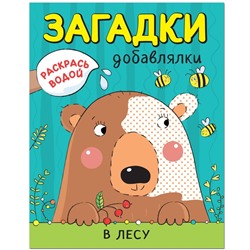 ЗАГАДКИ
добавлялки

РАСКРАСЬ ВОДОЙ

В ЛЕСУ